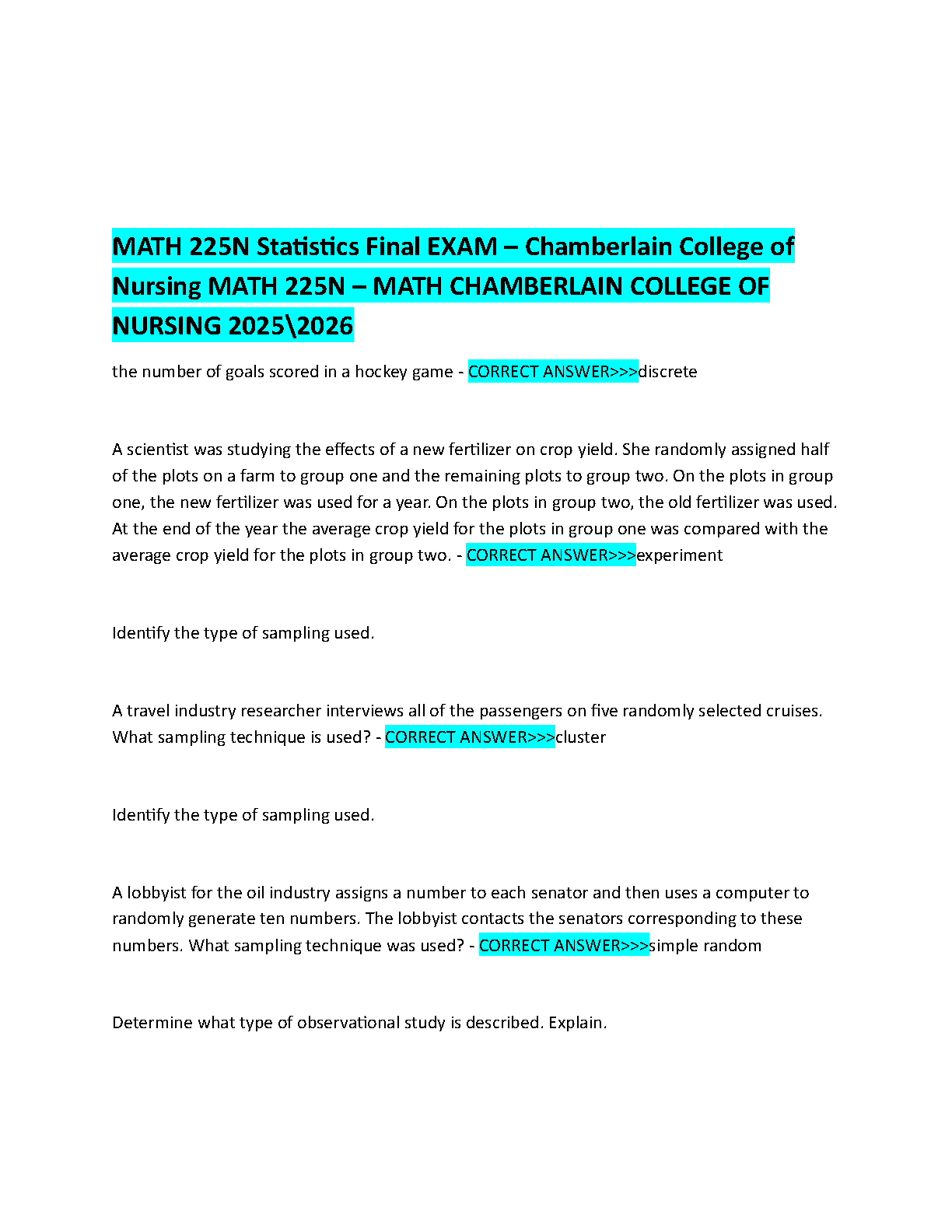 MATH 225N Statistics Final EXAM – Chamberlain College of Nursing MATH 225N – MATH CHAMBERLAIN COLLEGE OF NURSING 2025\2026

the number of goals scored in a hockey game - CORRECT ANSWER>>>discrete

A scientist was studying the effects of a new fertilizer on crop yield. She randomly assigned half of the plots on a farm to group one and the remaining plots to group two. On the plots in group one, the new fertilizer was used for a year. On the plots in group two, the old fertilizer was used. At the end of the year the average crop yield for the plots in group one was compared with the average crop yield for the plots in group two. - CORRECT ANSWER>>>experiment

Identify the type of sampling used.

A travel industry researcher interviews all of the passengers on five randomly selected cruises. What sampling technique is used? - CORRECT ANSWER>>>cluster

Identify the type of sampling used.

A lobbyist for the oil industry assigns a number to each senator and then uses a computer to randomly generate ten numbers. The lobbyist contacts the senators corresponding to these numbers. What sampling technique was used? - CORRECT ANSWER>>>simple random

Determine what type of observational study is described. Explain.